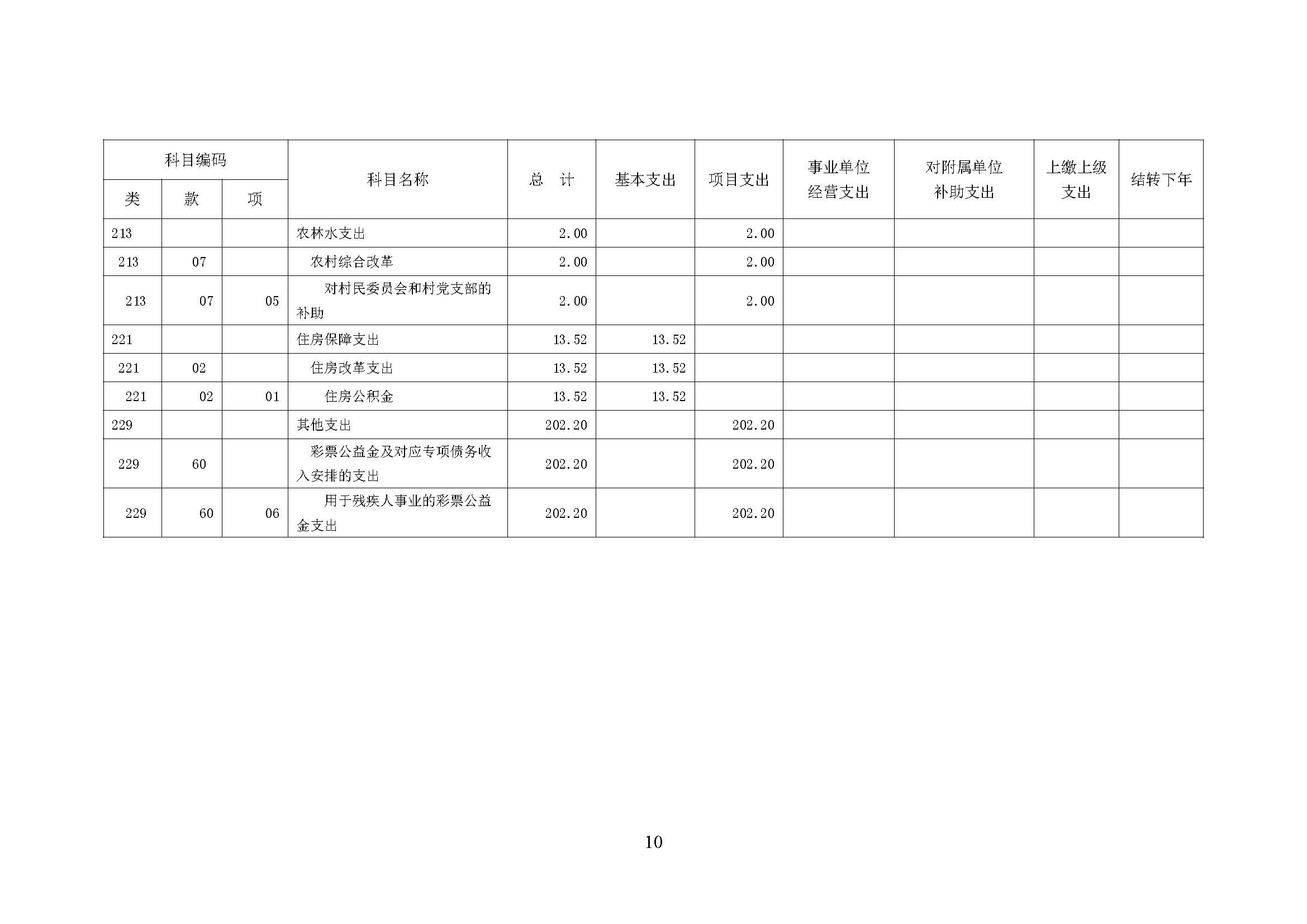 | 科目编码 |  |  | 科目名称 | 总 计 | 基本支出 | 项目支出 | 事业单位经营支出 | 对附属单位补助支出 | 上缴上级支出 | 结转下年 |
|---|---|---|---|---|---|---|---|---|---|---|
| 类 | 款 | 项 |  |  |  |  |  |  |  |  |
| 213 |  |  | 农林水支出 | 2.00 |  | 2.00 |  |  |  |  |
| 213 | 07 |  | 农村综合改革 | 2.00 |  | 2.00 |  |  |  |  |
| 213 | 07 | 05 | 对村民委员会和村党支部的补助 | 2.00 |  | 2.00 |  |  |  |  |
| 221 |  |  | 住房保障支出 | 13.52 | 13.52 |  |  |  |  |  |
| 221 | 02 |  | 住房改革支出 | 13.52 | 13.52 |  |  |  |  |  |
| 221 | 02 | 01 | 住房公积金 | 13.52 | 13.52 |  |  |  |  |  |
| 229 |  |  | 其他支出 | 202.20 |  | 202.20 |  |  |  |  |
| 229 | 60 |  | 彩票公益金及对应专项债务收入安排的支出 | 202.20 |  | 202.20 |  |  |  |  |
| 229 | 60 | 06 | 用于残疾人事业的彩票公益金支出 | 202.20 |  | 202.20 |  |  |  |  |

10